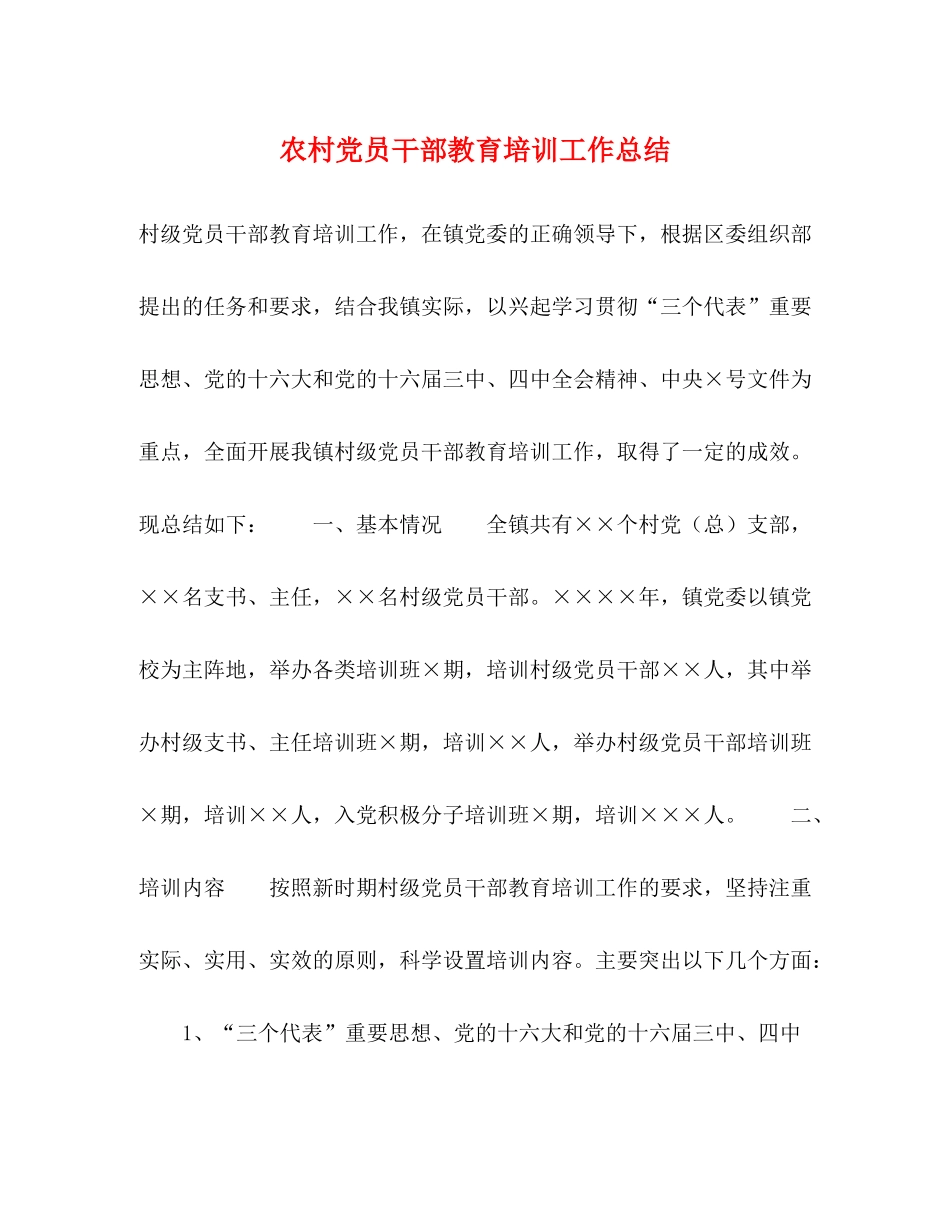 农村党员干部教育培训工作总结

村级党员干部教育培训工作，在镇党委的正确领导下，根据区委组织部提出的任务和要求，结合我镇实际，以兴起学习贯彻“三个代表”重要思想、党的十六大和党的十六届三中、四中全会精神、中央×号文件为重点，全面开展我镇村级党员干部教育培训工作，取得了一定的成效。现总结如下：　　一、基本情况　　全镇共有××个村党（总）支部，××名支书、主任，××名村级党员干部。××××年，镇党委以镇党校为主阵地，举办各类培训班×期，培训村级党员干部××人，其中举办村级支书、主任培训班×期，培训××人，举办村级党员干部培训班×期，培训××人，入党积极分子培训班×期，培训×××人。　　二、培训内容　　按照新时期村级党员干部教育培训工作的要求，坚持注重实际、实用、实效的原则，科学设置培训内容。主要突出以下几个方面：

1、“三个代表”重要思想、党的十六大和党的十六届三中、四中